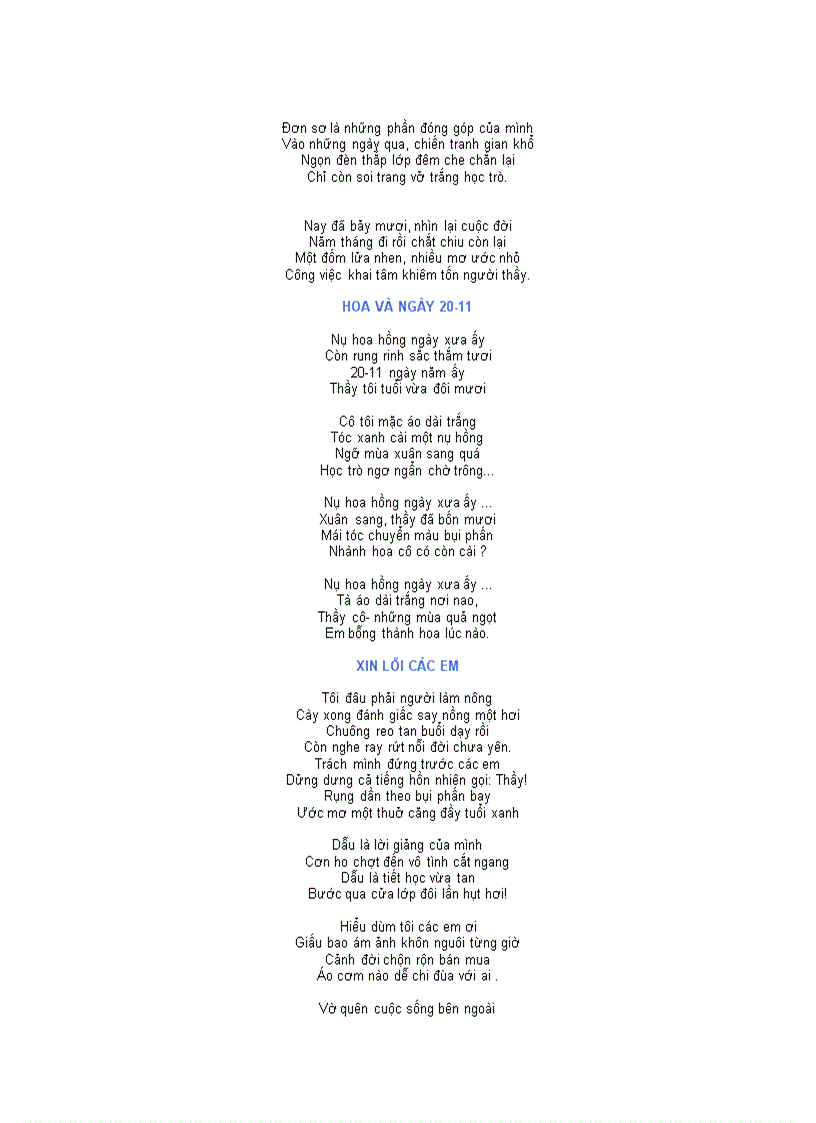 Đơn sơ là những phần đóng góp của mình
Vào những ngày qua, chiến tranh gian khổ
Ngọn đèn thắp lớp đêm che chắn lại
Chỉ còn soi trang vở trắng học trò.

Nay đã bảy mươi, nhìn lại cuộc đời
Năm tháng đi rồi chắt chiu còn lại
Một đốm lửa nhen, nhiều mơ ước nhỏ
Công việc khai tâm khiêm tốn người thầy.

HOA VÀ NGÀY 20-11

Nụ hoa hồng ngày xưa ấy
Còn rung rinh sắc thắm tươi
20-11 ngày năm ấy
Thầy tôi tuổi vừa đôi mươi

Cô tôi mặc áo dài trắng
Tóc xanh cài một nụ hồng
Ngỡ mùa xuân sang quá
Học trò ngơ ngẩn chờ trông...

Nụ hoa hồng ngày xưa ấy ...
Xuân sang, thầy đã bốn mươi
Mái tóc chuyển màu bụi phấn
Nhành hoa cô có còn cài ?

Nụ hoa hồng ngày xưa ấy ...
Tà áo dài trắng nơi nao,
Thầy cô- những mùa quả ngọt
Em bỗng thành hoa lúc nào.

XIN LỖI CÁC EM

Tôi đâu phải người làm nông
Cày xong đánh giấc say nồng một hơi
Chuông reo tan buổi dạy rồi
Còn nghe ray rứt nỗi đời chưa yên.
Trách mình đứng trước các em
Dửng dưng cả tiếng hồn nhiên gọi: Thầy!
Rụng dần theo bụi phấn bay
Ước mơ một thuở căng đầy tuổi xanh

Dẫu là lời giảng của mình
Cơn ho chợt đến vô tình cắt ngang
Dẫu là tiết học vừa tan
Bước qua cửa lớp đôi lần hụt hơi!

Hiểu dùm tôi các em ơi
Giấu bao ám ảnh khôn nguôi từng giờ
Cảnh đời chộn rộn bán mua
Áo cơm nào dễ chi đùa với ai .

Vờ quên cuộc sống bên ngoài